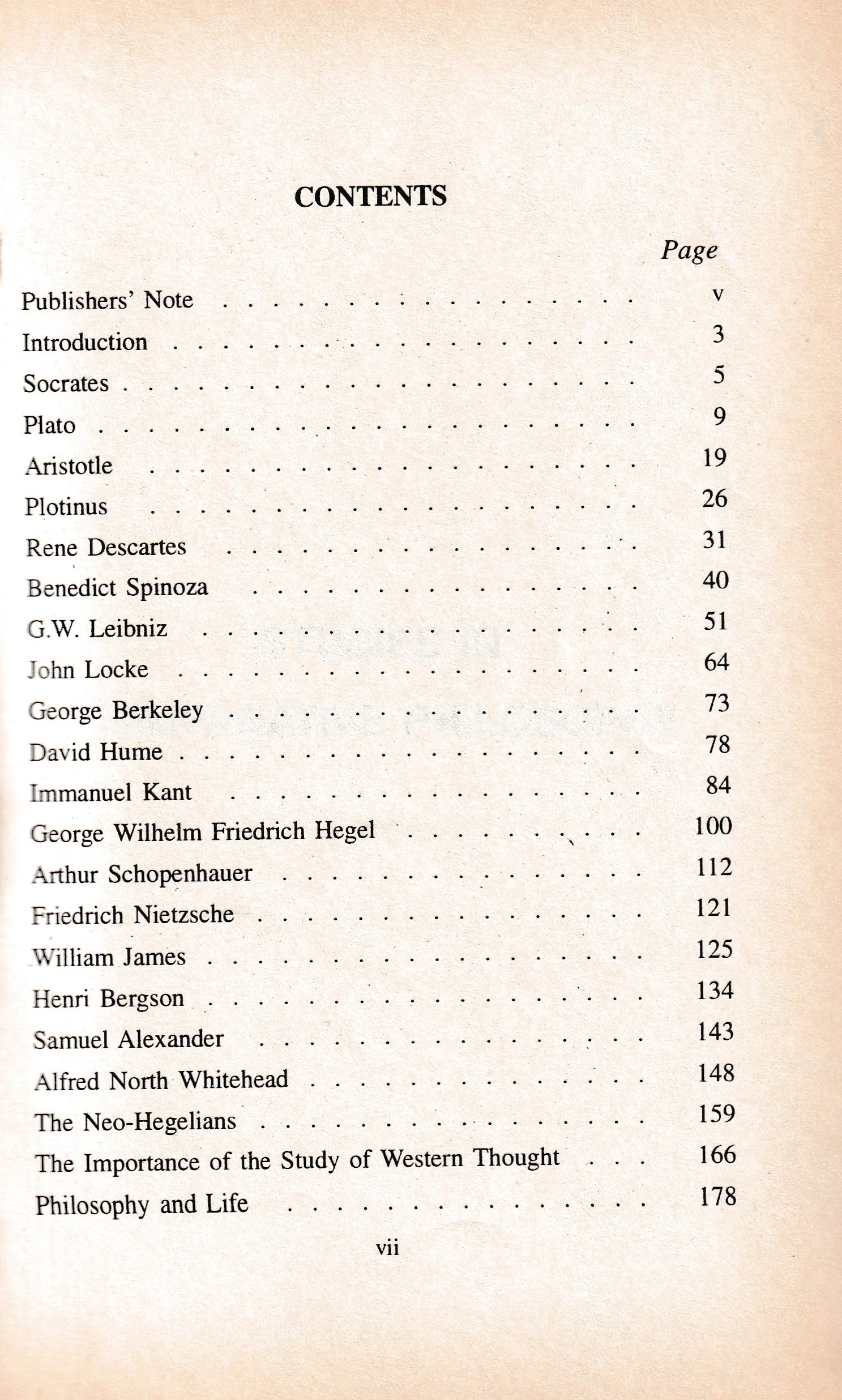 CONTENTS

Page

Publishers' Note v

Introduction 3

Socrates 5

Plato 9

Aristotle 19

Plotinus 26

Rene Descartes 31

Benedict Spinoza 40

G.W. Leibniz 51

John Locke 64

George Berkeley 73

David Hume 78

Immanuel Kant 84

George Wilhelm Friedrich Hegel 100

Arthur Schopenhauer 112

Friedrich Nietzsche 121

William James 125

Henri Bergson 134

Samuel Alexander 143

Alfred North Whitehead 148

The Neo-Hegelians 159

The Importance of the Study of Western Thought 166

Philosophy and Life 178

vii